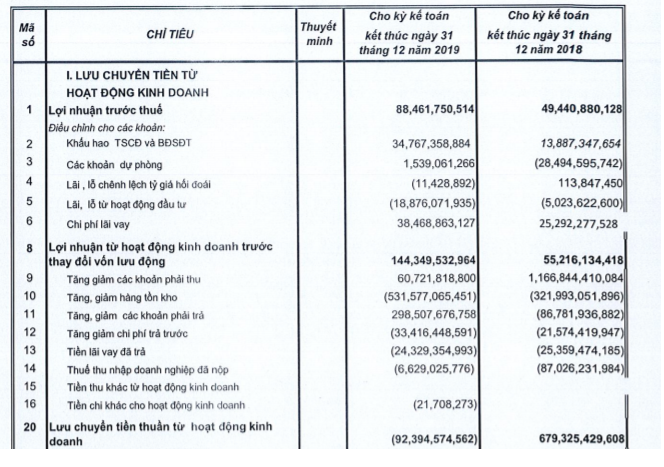 | Mã số | CHỈ TIÊU | Thuyết minh | Cho kỳ kế toán kết thúc ngày 31 tháng 12 năm 2019 | Cho kỳ kế toán kết thúc ngày 31 tháng 12 năm 2018 |
|---|---|---|---|---|
| | I. LƯU CHUYỂN TIỀN TỪ HOẠT ĐỘNG KINH DOANH | | | |
| 1 | Lợi nhuận trước thuế | | 88,461,750,514 | 49,440,880,128 |
| | Điều chỉnh cho các khoản: | | | |
| 2 | Khấu hao TSCĐ và BĐSĐT | | 34,767,358,884 | 13,887,347,654 |
| 3 | Các khoản dự phòng | | 1,539,061,266 | (28,494,595,742) |
| 4 | Lãi , lỗ chênh lệch tỷ giá hối đoái | | (11,428,892) | 113,847,450 |
| 5 | Lãi, lỗ từ hoạt động đầu tư | | (18,876,071,935) | (5,023,622,600) |
| 6 | Chi phí lãi vay | | 38,468,863,127 | 25,292,277,528 |
| 8 | Lợi nhuận từ hoạt động kinh doanh trước thay đổi vốn lưu động | | 144,349,532,964 | 55,216,134,418 |
| 9 | Tăng giảm các khoản phải thu | | 60,721,818,800 | 1,166,844,410,084 |
| 10 | Tăng, giảm hàng tồn kho | | (531,577,065,451) | (321,993,051,896) |
| 11 | Tăng, giảm các khoản phải trả | | 298,507,676,758 | (86,781,936,882) |
| 12 | Tăng giảm chi phí trả trước | | (33,416,448,591) | (21,574,419,947) |
| 13 | Tiền lãi vay đã trả | | (24,329,354,993) | (25,359,474,185) |
| 14 | Thuế thu nhập doanh nghiệp đã nộp | | (6,629,025,776) | (87,026,231,984) |
| 15 | Tiền thu khác từ hoạt động kinh doanh | | | |
| 16 | Tiền chi khác cho hoạt động kinh doanh | | (21,708,273) | |
| 20 | Lưu chuyển tiền thuần từ hoạt động kinh doanh | | (92,394,574,562) | 679,325,429,608 |